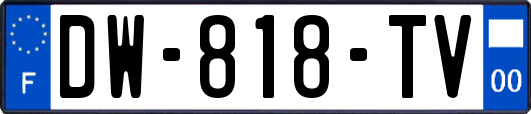 F

DW-818-TV

00